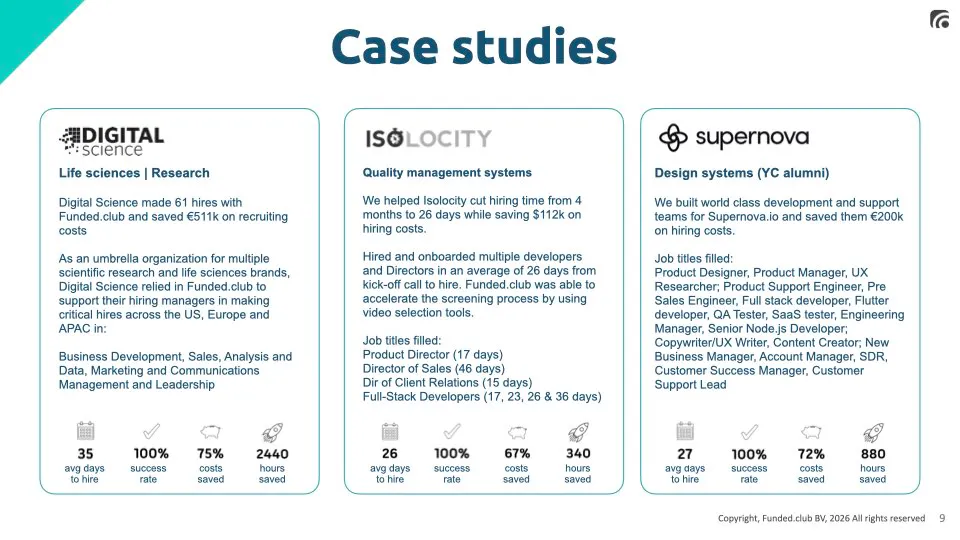 Case studies

DIGITAL science

Life sciences | Research

Digital Science made 61 hires with Funded.club and saved €511k on recruiting costs

As an umbrella organization for multiple scientific research and life sciences brands, Digital Science relied in Funded.club to support their hiring managers in making critical hires across the US, Europe and APAC in:

Business Development, Sales, Analysis and Data, Marketing and Communications Management and Leadership

35 avg days to hire
100% success rate
75% costs saved
2440 hours saved

ISOLOCITY

Quality management systems

We helped Isolocity cut hiring time from 4 months to 26 days while saving $112k on hiring costs.

Hired and onboarded multiple developers and Directors in an average of 26 days from kick-off call to hire. Funded.club was able to accelerate the screening process by using video selection tools.

Job titles filled:
Product Director (17 days)
Director of Sales (46 days)
Dir of Client Relations (15 days)
Full-Stack Developers (17, 23, 26 & 36 days)

26 avg days to hire
100% success rate
67% costs saved
340 hours saved

supernova

Design systems (YC alumni)

We built world class development and support teams for Supernova.io and saved them €200k on hiring costs.

Job titles filled:
Product Designer, Product Manager, UX Researcher; Product Support Engineer, Pre Sales Engineer, Full stack developer, Flutter developer, QA Tester, SaaS tester, Engineering Manager, Senior Node.js Developer; Copywriter/UX Writer, Content Creator; New Business Manager, Account Manager, SDR, Customer Success Manager, Customer Support Lead

27 avg days to hire
100% success rate
72% costs saved
880 hours saved

Copyright, Funded.club BV, 2026 All rights reserved 9